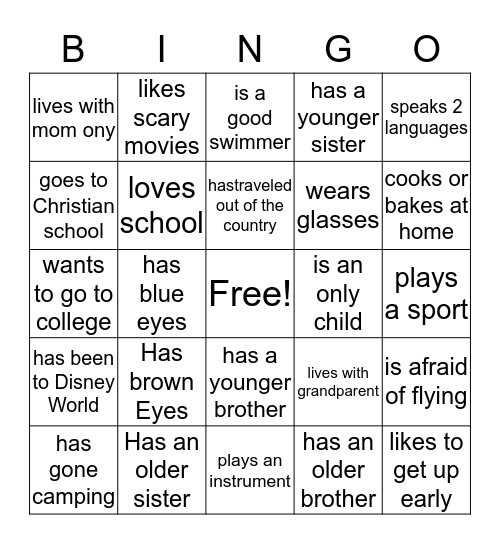 | B | I | N | G | O |
|---|---|---|---|---|
| lives with mom ony | likes scary movies | is a good swimmer | has a younger sister | speaks 2 languages |
| goes to Christian school | loves school | hastraveled out of the country | wears glasses | cooks or bakes at home |
| wants to go to college | has blue eyes | Free! | is an only child | plays a sport |
| has been to Disney World | Has brown Eyes | has a younger brother | lives with grandparent | is afraid of flying |
| has gone camping | Has an older sister | plays an instrument | has an older brother | likes to get up early |